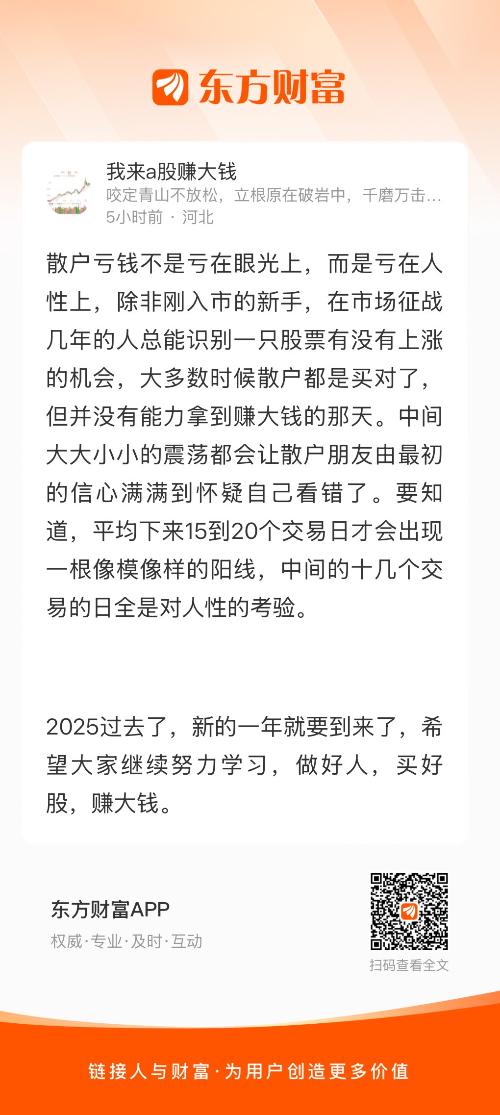 东方财富

我来a股赚大钱
咬定青山不放松，立根原在破岩中，千磨万击…
5小时前 · 河北

散户亏钱不是亏在眼光上，而是亏在人性上，除非刚入市的新手，在市场征战几年的人总能识别一只股票有没有上涨的机会，大多数时候散户都是买对了，但并没有能力拿到赚大钱的那天。中间大大小小的震荡都会让散户朋友由最初的信心满满到怀疑自己看错了。要知道，平均下来15到20个交易日才会出现一根像模像样的阳线，中间的十几个交易的日全是对人性的考验。

2025过去了，新的一年就要到来了，希望大家继续努力学习，做好人，买好股，赚大钱。

东方财富APP
权威·专业·及时·互动

扫码查看全文

链接人与财富·为用户创造更多价值